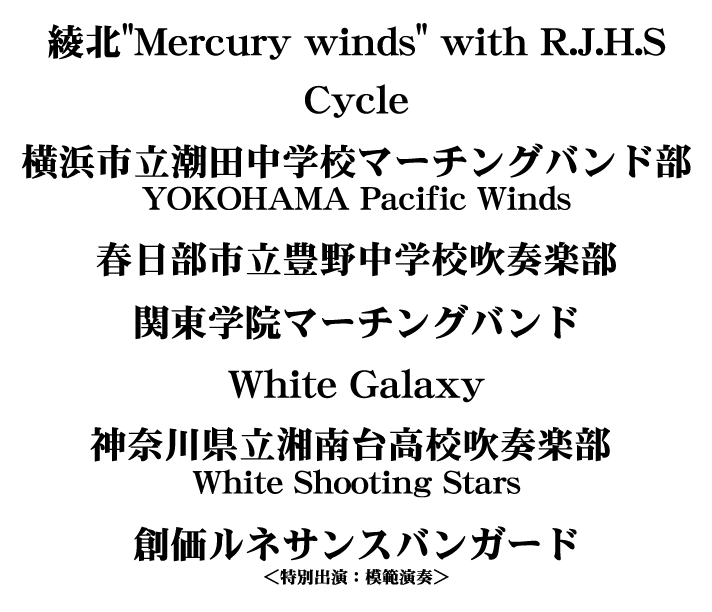 綾北"Mercury winds" with R.J.H.S

Cycle

横浜市立潮田中学校マーチングバンド部
YOKOHAMA Pacific Winds

春日部市立豊野中学校吹奏楽部

関東学院マーチングバンド

White Galaxy

神奈川県立湘南台高校吹奏楽部
White Shooting Stars

創価ルネサンスバンガード
＜特別出演：模範演奏＞